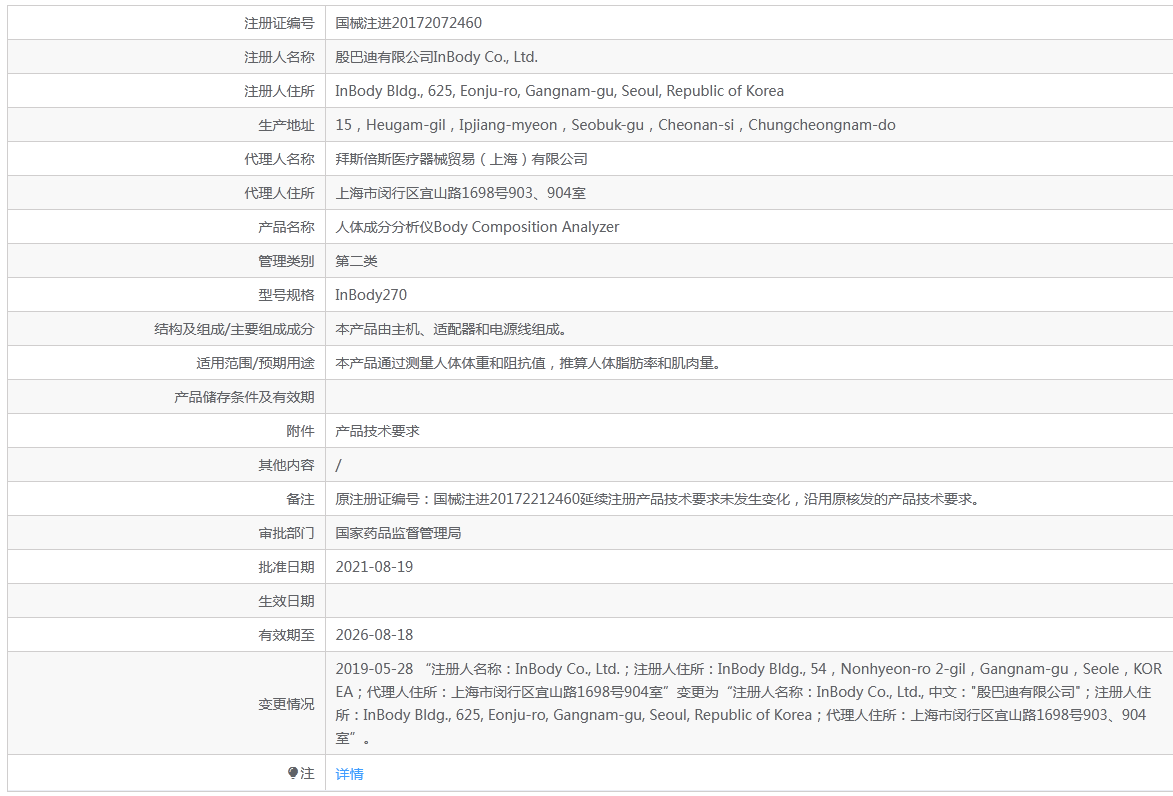 | 注册证编号 | 国械注进20172072460 |
|---|---|
| 注册人名称 | 殷巴迪有限公司InBody Co., Ltd. |
| 注册人住所 | InBody Bldg., 625, Eonju-ro, Gangnam-gu, Seoul, Republic of Korea |
| 生产地址 | 15，Heugam-gil，Ipjiang-myeon，Seobuk-gu，Cheonan-si，Chungcheongnam-do |
| 代理人名称 | 拜斯倍斯医疗器械贸易（上海）有限公司 |
| 代理人住所 | 上海市闵行区宜山路1698号903、904室 |
| 产品名称 | 人体成分分析仪Body Composition Analyzer |
| 管理类别 | 第二类 |
| 型号规格 | InBody270 |
| 结构及组成/主要组成成分 | 本产品由主机、适配器和电源线组成。 |
| 适用范围/预期用途 | 本产品通过测量人体体重和阻抗值，推算人体脂肪率和肌肉量。 |
| 产品储存条件及有效期 | |
| 附件 | 产品技术要求 |
| 其他内容 | / |
| 备注 | 原注册证编号：国械注进20172212460延续注册产品技术要求未发生变化，沿用原核发的产品技术要求。 |
| 审批部门 | 国家药品监督管理局 |
| 批准日期 | 2021-08-19 |
| 生效日期 | |
| 有效期至 | 2026-08-18 |
| 变更情况 | 2019-05-28 “注册人名称：InBody Co., Ltd.；注册人住所：InBody Bldg., 54，Nonhyeon-ro 2-gil，Gangnam-gu，Seole，KOREA；代理人住所：上海市闵行区宜山路1698号904室”变更为“注册人名称：InBody Co., Ltd., 中文："殷巴迪有限公司"；注册人住所：InBody Bldg., 625, Eonju-ro, Gangnam-gu, Seoul, Republic of Korea；代理人住所：上海市闵行区宜山路1698号903、904室”。 |
| 注 | 详情 |